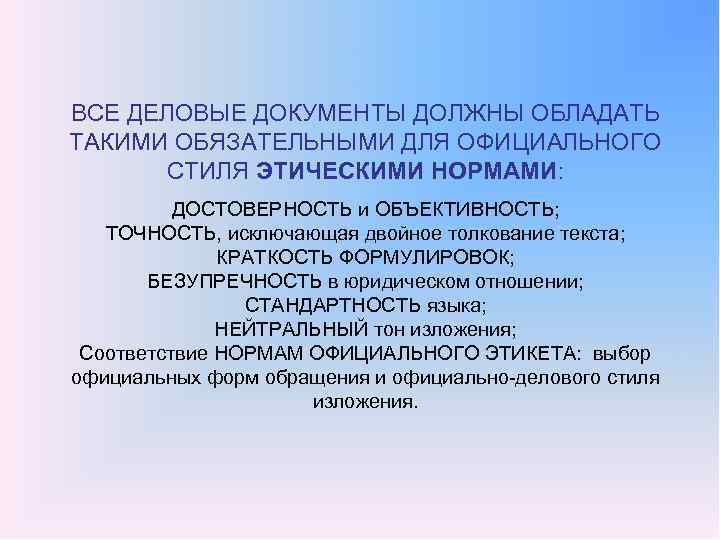 ВСЕ ДЕЛОВЫЕ ДОКУМЕНТЫ ДОЛЖНЫ ОБЛАДАТЬ ТАКИМИ ОБЯЗАТЕЛЬНЫМИ ДЛЯ ОФИЦИАЛЬНОГО СТИЛЯ ЭТИЧЕСКИМИ НОРМАМИ:

ДОСТОВЕРНОСТЬ и ОБЪЕКТИВНОСТЬ;
ТОЧНОСТЬ, исключающая двойное толкование текста;
КРАТКОСТЬ ФОРМУЛИРОВОК;
БЕЗУПРЕЧНОСТЬ в юридическом отношении;
СТАНДАРТНОСТЬ языка;
НЕЙТРАЛЬНЫЙ тон изложения;
Соответствие НОРМАМ ОФИЦИАЛЬНОГО ЭТИКЕТА: выбор официальных форм обращения и официально-делового стиля изложения.